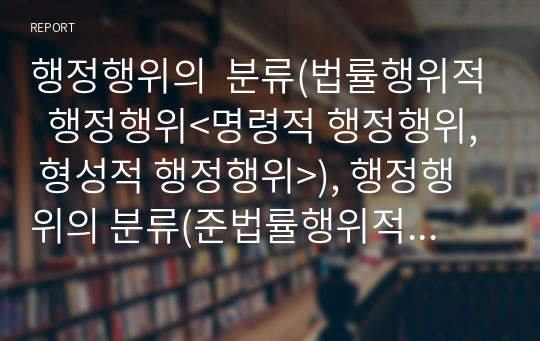 REPORT

행정행위의 분류(법률행위적 행정행위<명령적 행정행위, 형성적 행정행위>), 행정행위의 분류(준법률행위적...